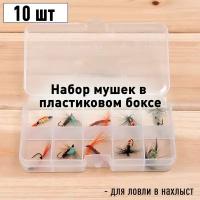 10 шт

Набор мушек в пластиковом боксе

- для ловли в нахлыст